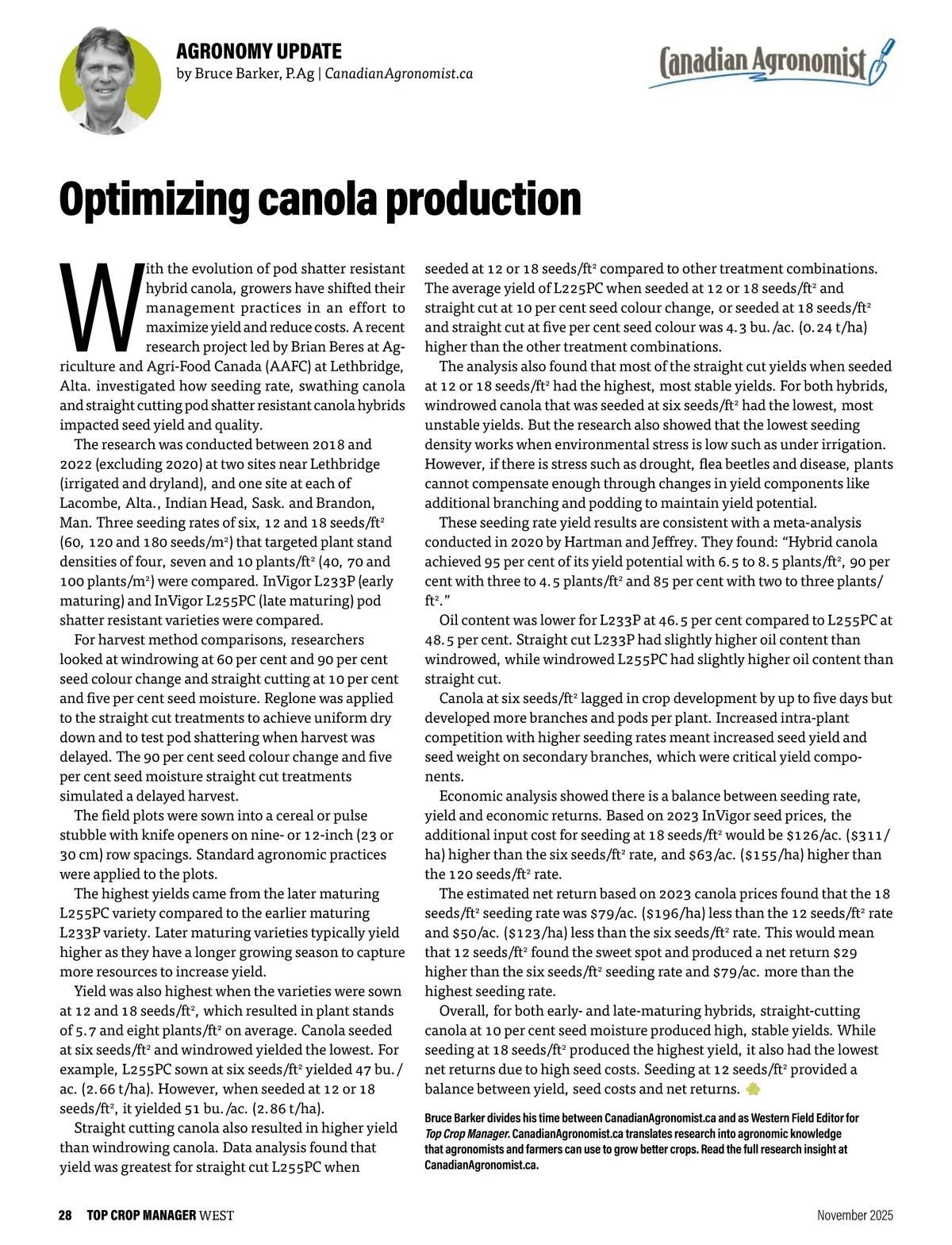 AGRONOMY UPDATE
by Bruce Barker, P.Ag | CanadianAgronomist.ca

Canadian Agronomist

Optimizing canola production

With the evolution of pod shatter resistant hybrid canola, growers have shifted their management practices in an effort to maximize yield and reduce costs. A recent research project led by Brian Beres at Agriculture and Agri-Food Canada (AAFC) at Lethbridge, Alta. investigated how seeding rate, swathing canola and straight cutting pod shatter resistant canola hybrids impacted seed yield and quality.

The research was conducted between 2018 and 2022 (excluding 2020) at two sites near Lethbridge (irrigated and dryland), and one site at each of Lacombe, Alta., Indian Head, Sask. and Brandon, Man. Three seeding rates of six, 12 and 18 seeds/ft$^2$ (60, 120 and 180 seeds/m$^2$) that targeted plant stand densities of four, seven and 10 plants/ft$^2$ (40, 70 and 100 plants/m$^2$) were compared. InVigor L233P (early maturing) and InVigor L255PC (late maturing) pod shatter resistant varieties were compared.

For harvest method comparisons, researchers looked at windrowing at 60 per cent and 90 per cent seed colour change and straight cutting at 10 per cent and five per cent seed moisture. Reglone was applied to the straight cut treatments to achieve uniform dry down and to test pod shattering when harvest was delayed. The 90 per cent seed colour change and five per cent seed moisture straight cut treatments simulated a delayed harvest.

The field plots were sown into a cereal or pulse stubble with knife openers on nine- or 12-inch (23 or 30 cm) row spacings. Standard agronomic practices were applied to the plots.

The highest yields came from the later maturing L255PC variety compared to the earlier maturing L233P variety. Later maturing varieties typically yield higher as they have a longer growing season to capture more resources to increase yield.

Yield was also highest when the varieties were sown at 12 and 18 seeds/ft$^2$, which resulted in plant stands of 5.7 and eight plants/ft$^2$ on average. Canola seeded at six seeds/ft$^2$ and windrowed yielded the lowest. For example, L255PC sown at six seeds/ft$^2$ yielded 47 bu./ac. (2.66 t/ha). However, when seeded at 12 or 18 seeds/ft$^2$, it yielded 51 bu./ac. (2.86 t/ha).

Straight cutting canola also resulted in higher yield than windrowing canola. Data analysis found that yield was greatest for straight cut L255PC when seeded at 12 or 18 seeds/ft$^2$ compared to other treatment combinations. The average yield of L225PC when seeded at 12 or 18 seeds/ft$^2$ and straight cut at 10 per cent seed colour change, or seeded at 18 seeds/ft$^2$ and straight cut at five per cent seed colour was 4.3 bu./ac. (0.24 t/ha) higher than the other treatment combinations.

The analysis also found that most of the straight cut yields when seeded at 12 or 18 seeds/ft$^2$ had the highest, most stable yields. For both hybrids, windrowed canola that was seeded at six seeds/ft$^2$ had the lowest, most unstable yields. But the research also showed that the lowest seeding density works when environmental stress is low such as under irrigation. However, if there is stress such as drought, flea beetles and disease, plants cannot compensate enough through changes in yield components like additional branching and podding to maintain yield potential.

These seeding rate yield results are consistent with a meta-analysis conducted in 2020 by Hartman and Jeffrey. They found: “Hybrid canola achieved 95 per cent of its yield potential with 6.5 to 8.5 plants/ft$^2$, 90 per cent with three to 4.5 plants/ft$^2$ and 85 per cent with two to three plants/ft$^2$.”

Oil content was lower for L233P at 46.5 per cent compared to L255PC at 48.5 per cent. Straight cut L233P had slightly higher oil content than windrowed, while windrowed L255PC had slightly higher oil content than straight cut.

Canola at six seeds/ft$^2$ lagged in crop development by up to five days but developed more branches and pods per plant. Increased intra-plant competition with higher seeding rates meant increased seed yield and seed weight on secondary branches, which were critical yield components.

Economic analysis showed there is a balance between seeding rate, yield and economic returns. Based on 2023 InVigor seed prices, the additional input cost for seeding at 18 seeds/ft$^2$ would be \$126/ac. (\$311/ha) higher than the six seeds/ft$^2$ rate, and \$63/ac. (\$155/ha) higher than the 120 seeds/ft$^2$ rate.

The estimated net return based on 2023 canola prices found that the 18 seeds/ft$^2$ seeding rate was \$79/ac. (\$196/ha) less than the 12 seeds/ft$^2$ rate and \$50/ac. (\$123/ha) less than the six seeds/ft$^2$ rate. This would mean that 12 seeds/ft$^2$ found the sweet spot and produced a net return \$29 higher than the six seeds/ft$^2$ seeding rate and \$79/ac. more than the highest seeding rate.

Overall, for both early- and late-maturing hybrids, straight-cutting canola at 10 per cent seed moisture produced high, stable yields. While seeding at 18 seeds/ft$^2$ produced the highest yield, it also had the lowest net returns due to high seed costs. Seeding at 12 seeds/ft$^2$ provided a balance between yield, seed costs and net returns.

Bruce Barker divides his time between CanadianAgronomist.ca and as Western Field Editor for Top Crop Manager. CanadianAgronomist.ca translates research into agronomic knowledge that agronomists and farmers can use to grow better crops. Read the full research insight at CanadianAgronomist.ca.

28 TOP CROP MANAGER WEST November 2025